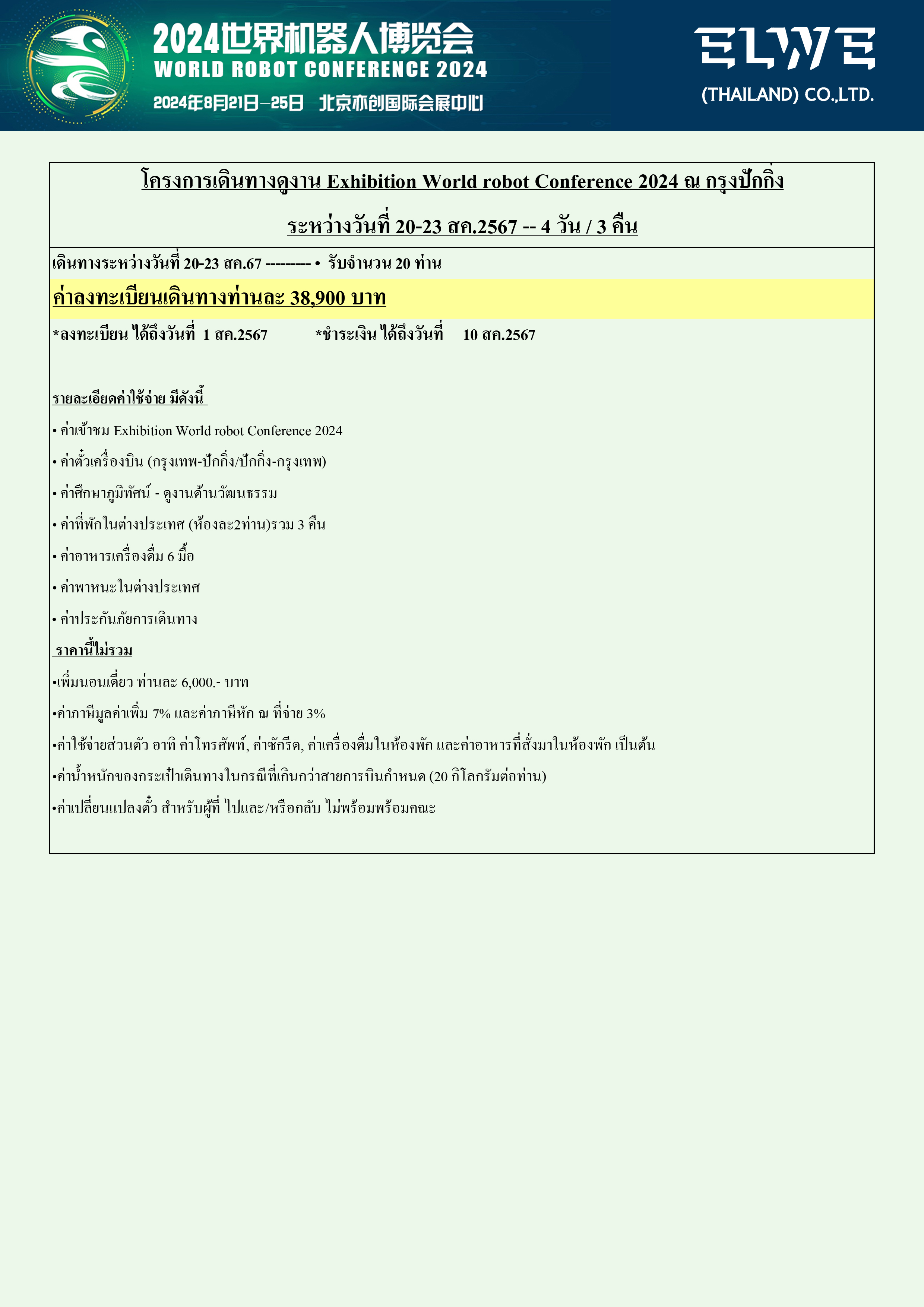 2024世界机器人博览会
WORLD ROBOT CONFERENCE 2024
2024年8月21日—25日 北京亦创国际会展中心

ELWE
(THAILAND) CO.,LTD.

โครงการเดินทางดูงาน Exhibition World robot Conference 2024 ณ กรุงปักกิ่ง

ระหว่างวันที่ 20-23 สค.2567 -- 4 วัน / 3 คืน

เดินทางระหว่างวันที่ 20-23 สค.67 --------- • รับจำนวน 20 ท่าน

ค่าลงทะเบียนเดินทางท่านละ 38,900 บาท

*ลงทะเบียน ได้ถึงวันที่ 1 สค.2567 *ชำระเงิน ได้ถึงวันที่ 10 สค.2567

รายละเอียดค่าใช้จ่าย มีดังนี้

• ค่าเข้าชม Exhibition World robot Conference 2024

• ค่าตั๋วเครื่องบิน (กรุงเทพ-ปักกิ่ง/ปักกิ่ง-กรุงเทพ)

• ค่าศึกษาภูมิทัศน์ - ดูงานด้านวัฒนธรรม

• ค่าที่พักในต่างประเทศ (ห้องละ2ท่าน)รวม 3 คืน

• ค่าอาหารเครื่องดื่ม 6 มื้อ

• ค่าพาหนะในต่างประเทศ

• ค่าประกันภัยการเดินทาง

ราคานี้ไม่รวม

•เพิ่มนอนเดี่ยว ท่านละ 6,000.- บาท

•ค่าภาษีมูลค่าเพิ่ม 7% และค่าภาษีหัก ณ ที่จ่าย 3%

•ค่าใช้จ่ายส่วนตัว อาทิ ค่าโทรศัพท์, ค่าซักรีด, ค่าเครื่องดื่มในห้องพัก และค่าอาหารที่สั่งมาในห้องพัก เป็นต้น

•ค่าน้ำหนักของกระเป๋าเดินทางในกรณีที่เกินกว่าสายการบินกำหนด (20 กิโลกรัมต่อท่าน)

•ค่าเปลี่ยนแปลงตั๋ว สำหรับผู้ที่ ไปและ/หรือกลับ ไม่พร้อมพร้อมคณะ